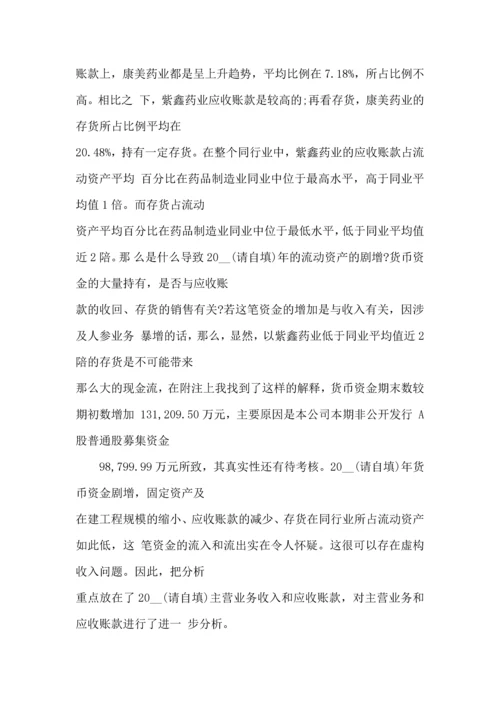 账款上，康美药业都是呈上升趋势，平均比例在 7.18%，所占比例不高。相比之 下，紫鑫药业应收账款是较高的;再看存货，康美药业的存货所占比例平均在

20.48%，持有一定存货。在整个同行业中，紫鑫药业的应收账款占流动资产平均 百分比在药品制造业同业中位于最高水平，高于同业平均值 1 倍。而存货占流动

资产平均百分比在药品制造业同业中位于最低水平，低于同业平均值近 2 陪。那 么是什么导致 20__(请自填)年的流动资产的剧增?货币资金的大量持有，是否与应收账

款的收回、存货的销售有关?若这笔资金的增加是与收入有关，因涉及人参业务 暴增的话，那么，显然，以紫鑫药业低于同业平均值近 2 陪的存货是不可能带来

那么大的现金流，在附注上我找到了这样的解释，货币资金期末数较期初数增加 131,209.50 万元，主要原因是本公司本期非公开发行 A 股普通股募集资金

98,799.99 万元所致，其真实性还有待考核。20__(请自填)年货币资金剧增，固定资产及

在建工程规模的缩小、应收账款的减少、存货在同行业所占流动资产如此低，这 笔资金的流入和流出实在令人怀疑。这很可以存在虚构收入问题。因此，把分析

重点放在了 20__(请自填)主营业务收入和应收账款，对主营业务和应收账款进行了进一 步分析。